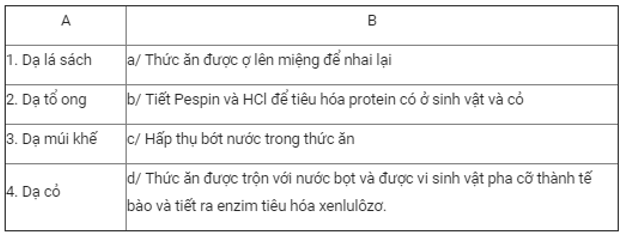 | A | B |
|---|---|
| 1. Dạ lá sách | a/ Thức ăn được ợ lên miệng để nhai lại |
| 2. Dạ tổ ong | b/ Tiết Pespin và HCl để tiêu hóa protein có ở sinh vật và cỏ |
| 3. Dạ múi khế | c/ Hấp thụ bớt nước trong thức ăn |
| 4. Dạ cỏ | d/ Thức ăn được trộn với nước bọt và được vi sinh vật pha cỡ thành tế bào và tiết ra enzim tiêu hóa xenlulôzơ. |